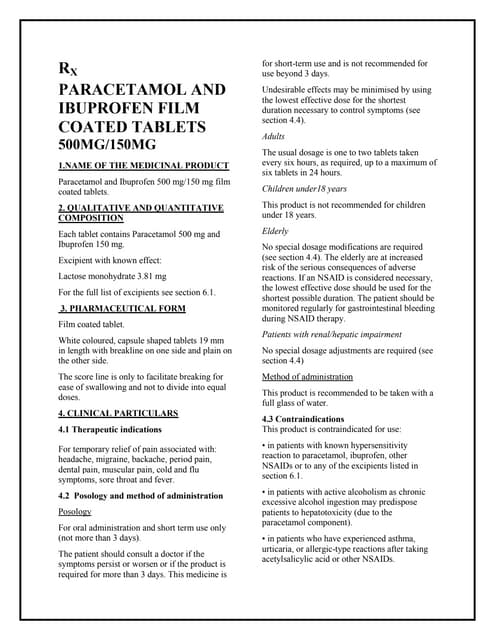 $R_X$

PARACETAMOL AND IBUPROFEN FILM COATED TABLETS 500MG/150MG

1.NAME OF THE MEDICINAL PRODUCT

Paracetamol and Ibuprofen 500 mg/150 mg film coated tablets.

2. QUALITATIVE AND QUANTITATIVE COMPOSITION

Each tablet contains Paracetamol 500 mg and Ibuprofen 150 mg.

Excipient with known effect:

Lactose monohydrate 3.81 mg

For the full list of excipients see section 6.1.

3. PHARMACEUTICAL FORM

Film coated tablet.

White coloured, capsule shaped tablets 19 mm in length with breakline on one side and plain on the other side.

The score line is only to facilitate breaking for ease of swallowing and not to divide into equal doses.

4. CLINICAL PARTICULARS

4.1 Therapeutic indications

For temporary relief of pain associated with: headache, migraine, backache, period pain, dental pain, muscular pain, cold and flu symptoms, sore throat and fever.

4.2 Posology and method of administration

Posology

For oral administration and short term use only (not more than 3 days).

The patient should consult a doctor if the symptoms persist or worsen or if the product is required for more than 3 days. This medicine is for short-term use and is not recommended for use beyond 3 days.

Undesirable effects may be minimised by using the lowest effective dose for the shortest duration necessary to control symptoms (see section 4.4).

Adults

The usual dosage is one to two tablets taken every six hours, as required, up to a maximum of six tablets in 24 hours.

Children under18 years

This product is not recommended for children under 18 years.

Elderly

No special dosage modifications are required (see section 4.4). The elderly are at increased risk of the serious consequences of adverse reactions. If an NSAID is considered necessary, the lowest effective dose should be used for the shortest possible duration. The patient should be monitored regularly for gastrointestinal bleeding during NSAID therapy.

Patients with renal/hepatic impairment

No special dosage adjustments are required (see section 4.4)

Method of administration

This product is recommended to be taken with a full glass of water.

4.3 Contraindications
This product is contraindicated for use:

• in patients with known hypersensitivity reaction to paracetamol, ibuprofen, other NSAIDs or to any of the excipients listed in section 6.1.

• in patients with active alcoholism as chronic excessive alcohol ingestion may predispose patients to hepatotoxicity (due to the paracetamol component).

• in patients who have experienced asthma, urticaria, or allergic-type reactions after taking acetylsalicylic acid or other NSAIDs.